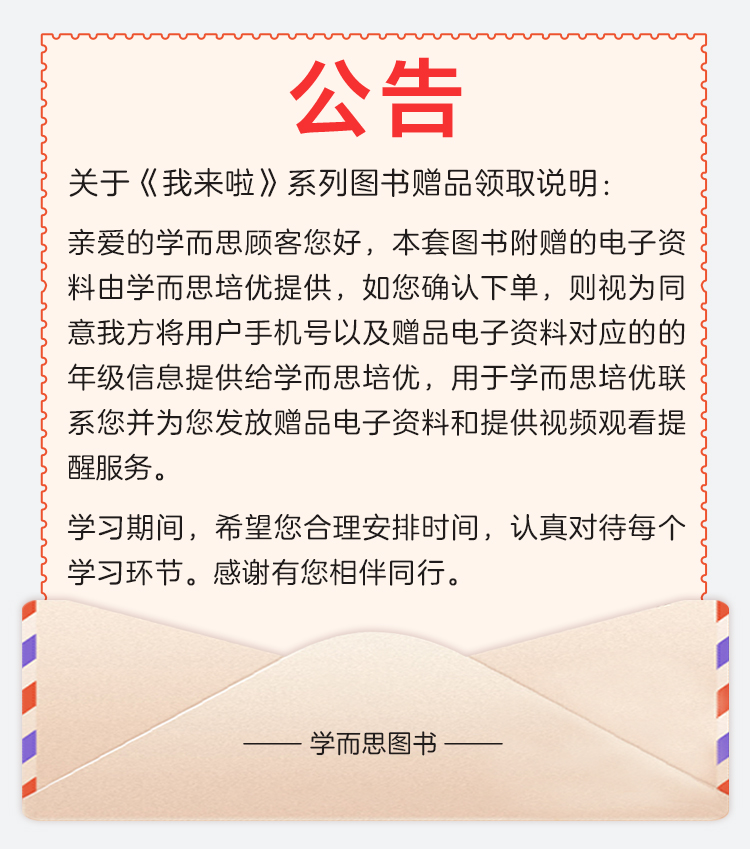 公告

关于《我来啦》系列图书赠品领取说明：

亲爱的学而思顾客您好，本套图书附赠的电子资料由学而思培优提供，如您确认下单，则视为同意我方将用户手机号以及赠品电子资料对应的的年级信息提供给学而思培优，用于学而思培优联系您并为您发放赠品电子资料和提供视频观看提醒服务。

学习期间，希望您合理安排时间，认真对待每个学习环节。感谢有您相伴同行。

—— 学而思图书 ——